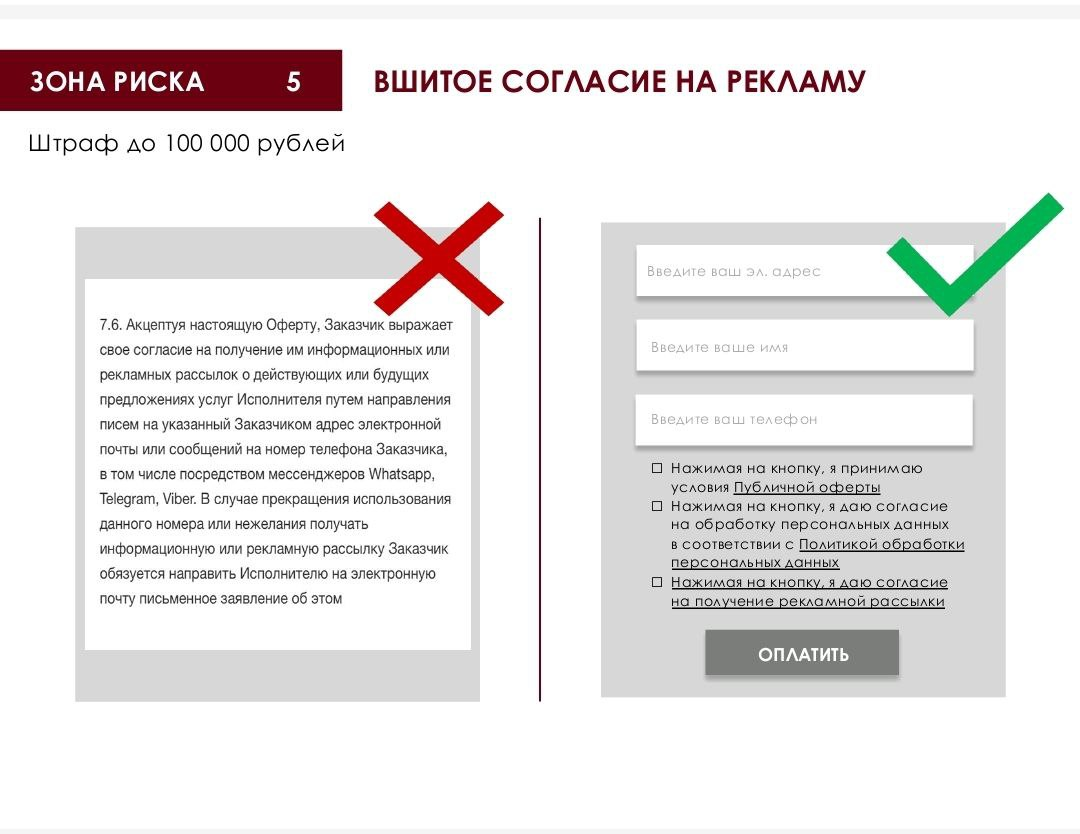 ЗОНА РИСКА 5

ВШИТОЕ СОГЛАСИЕ НА РЕКЛАМУ

Штраф до 100 000 рублей

7.6. Акцептуя настоящую Оферту, Заказчик выражает свое согласие на получение им информационных или рекламных рассылок о действующих или будущих предложениях услуг Исполнителя путем направления писем на указанный Заказчиком адрес электронной почты или сообщений на номер телефона Заказчика, в том числе посредством мессенджеров Whatsapp, Telegram, Viber. В случае прекращения использования данного номера или нежелания получать информационную или рекламную рассылку Заказчик обязуется направить Исполнителю на электронную почту письменное заявление об этом

Введите ваш эл. адрес

Введите ваше имя

Введите ваш телефон

☐ Нажимая на кнопку, я принимаю условия Публичной оферты

☐ Нажимая на кнопку, я даю согласие на обработку персональных данных в соответствии с Политикой обработки персональных данных

☐ Нажимая на кнопку, я даю согласие на получение рекламной рассылки

ОПЛАТИТЬ